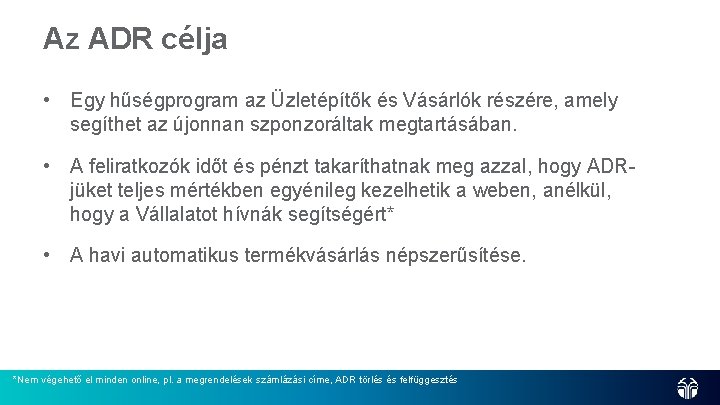 Az ADR célja

• Egy hűségprogram az Üzletépítők és Vásárlók részére, amely segíthet az újonnan szponzoráltak megtartásában.

• A feliratkozók időt és pénzt takaríthatnak meg azzal, hogy ADR-jüket teljes mértékben egyénileg kezelhetik a weben, anélkül, hogy a Vállalatot hívnák segítségért*

• A havi automatikus termékvásárlás népszerűsítése.

*Nem végehető el minden online, pl. a megrendelések számlázási címe, ADR törlés és felfüggesztés